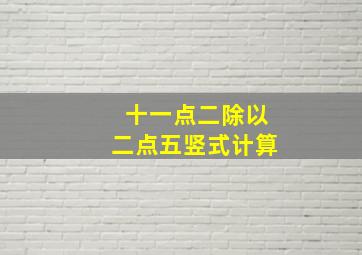 十一点二除以
二点五竖式计算